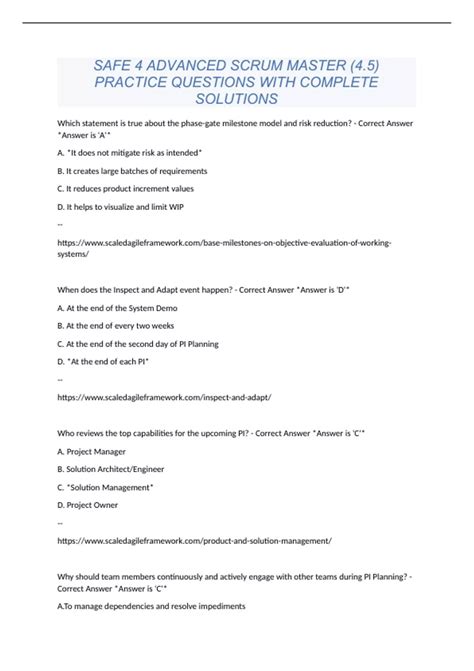 SAFE 4 ADVANCED SCRUM MASTER (4.5) PRACTICE QUESTIONS WITH COMPLETE SOLUTIONS

Which statement is true about the phase-gate milestone model and risk reduction? - Correct Answer *Answer is 'A'*

A. *It does not mitigate risk as intended*

B. It creates large batches of requirements

C. It reduces product increment values

D. It helps to visualize and limit WIP

--

https://www.scaledagileframework.com/base-milestones-on-objective-evaluation-of-working-systems/

When does the Inspect and Adapt event happen? - Correct Answer *Answer is 'D'*

A. At the end of the System Demo

B. At the end of every two weeks

C. At the end of the second day of PI Planning

D. *At the end of each PI*

--

https://www.scaledagileframework.com/inspect-and-adapt/

Who reviews the top capabilities for the upcoming PI? - Correct Answer *Answer is 'C'*

A. Project Manager

B. Solution Architect/Engineer

C. *Solution Management*

D. Project Owner

--

https://www.scaledagileframework.com/product-and-solution-management/

Why should team members continuously and actively engage with other teams during PI Planning? - Correct Answer *Answer is 'C'*

A.To manage dependencies and resolve impediments